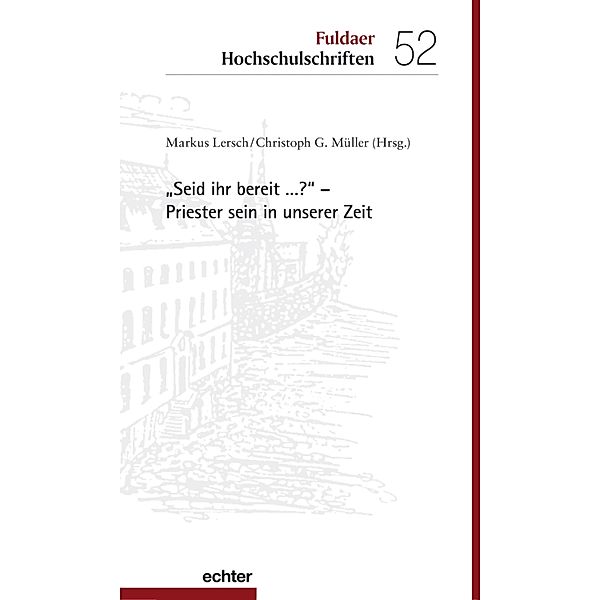 Fuldaer
Hochschulschriften 52

Markus Lersch/Christoph G. Müller (Hrsg.)

„Seid ihr bereit ...?" –
Priester sein in unserer Zeit

echter